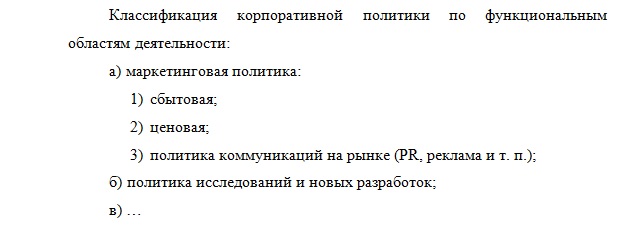 Классификация корпоративной политики по функциональным областям деятельности:

а) маркетинговая политика:

1) сбытовая;

2) ценовая;

3) политика коммуникаций на рынке (PR, реклама и т. п.);

б) политика исследований и новых разработок;

в) …